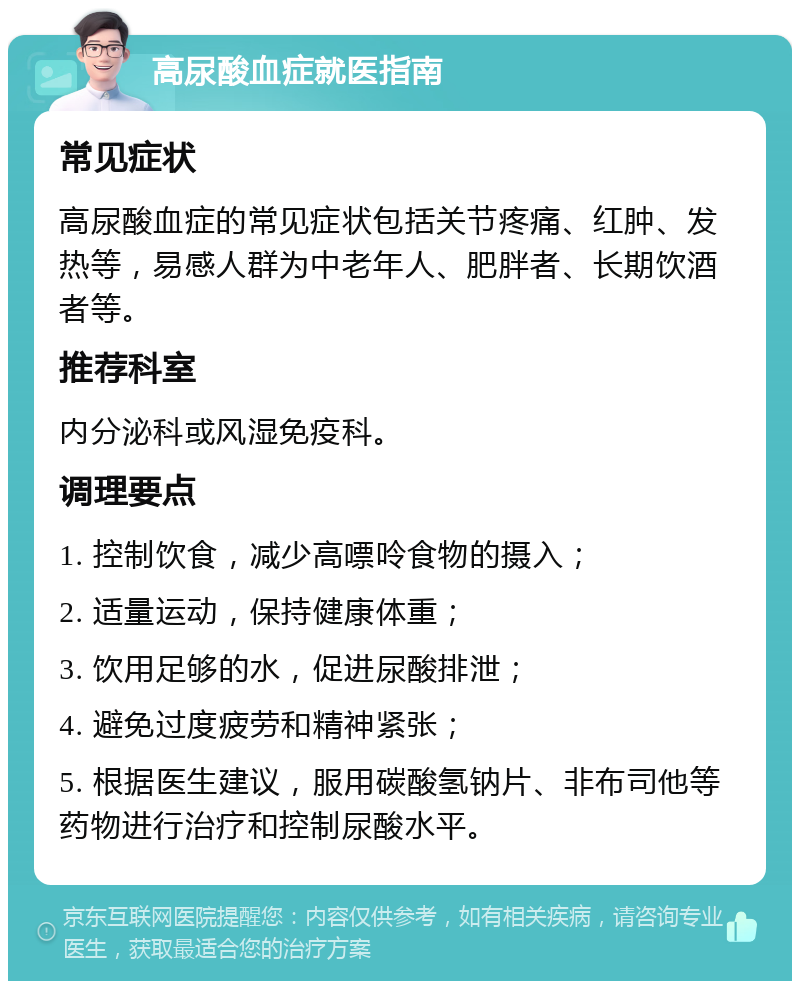 高尿酸血症就医指南

常见症状

高尿酸血症的常见症状包括关节疼痛、红肿、发热等，易感人群为中老年人、肥胖者、长期饮酒者等。

推荐科室

内分泌科或风湿免疫科。

调理要点

1. 控制饮食，减少高嘌呤食物的摄入；

2. 适量运动，保持健康体重；

3. 饮用足够的水，促进尿酸排泄；

4. 避免过度疲劳和精神紧张；

5. 根据医生建议，服用碳酸氢钠片、非布司他等药物进行治疗和控制尿酸水平。

京东互联网医院提醒您：内容仅供参考，如有相关疾病，请咨询专业医生，获取最适合您的治疗方案